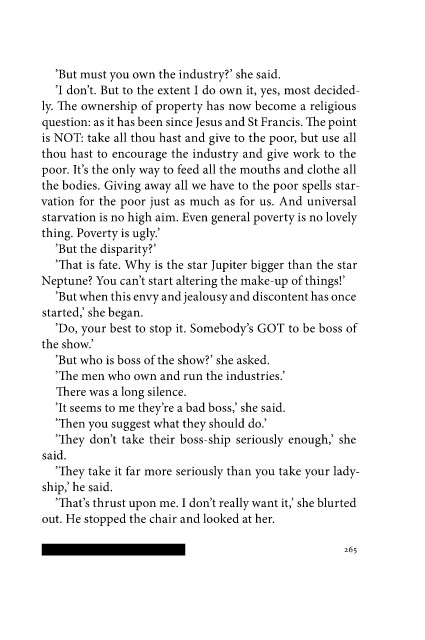 'But must you own the industry?' she said.

'I don't. But to the extent I do own it, yes, most decidedly. The ownership of property has now become a religious question: as it has been since Jesus and St Francis. The point is NOT: take all thou hast and give to the poor, but use all thou hast to encourage the industry and give work to the poor. It's the only way to feed all the mouths and clothe all the bodies. Giving away all we have to the poor spells starvation for the poor just as much as for us. And universal starvation is no high aim. Even general poverty is no lovely thing. Poverty is ugly.'

'But the disparity?'

'That is fate. Why is the star Jupiter bigger than the star Neptune? You can't start altering the make-up of things!'

'But when this envy and jealousy and discontent has once started,' she began.

'Do, your best to stop it. Somebody's GOT to be boss of the show.'

'But who is boss of the show?' she asked.

'The men who own and run the industries.'

There was a long silence.

'It seems to me they're a bad boss,' she said.

'Then you suggest what they should do.'

'They don't take their boss-ship seriously enough,' she said.

'They take it far more seriously than you take your ladyship,' he said.

'That's thrust upon me. I don't really want it,' she blurted out. He stopped the chair and looked at her.

265